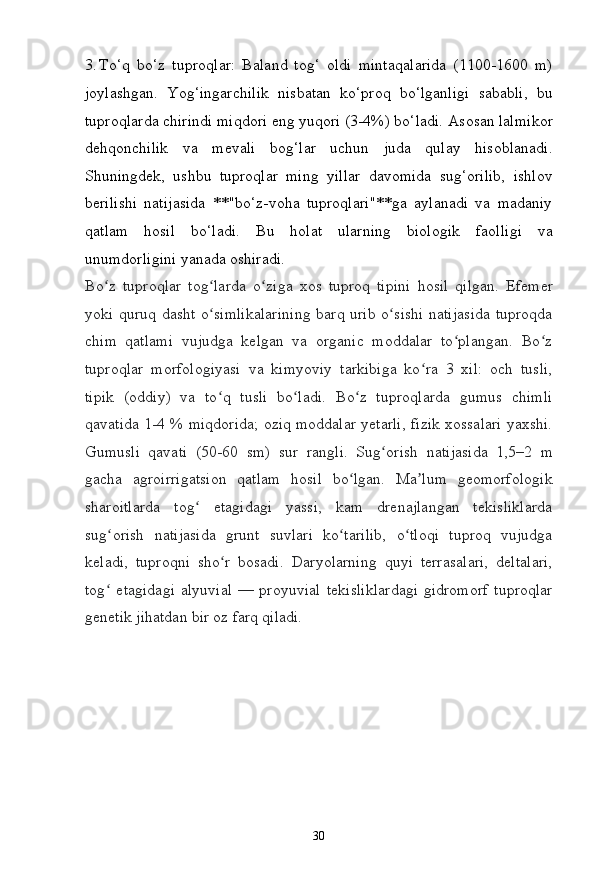 3.To‘q bo‘z tuproqlar: Baland tog‘ oldi mintaqalarida (1100-1600 m) joylashgan. Yog‘ingarchilik nisbatan ko‘proq bo‘lganligi sababli, bu tuproqlarda chirindi miqdori eng yuqori (3-4%) bo‘ladi. Asosan lalmikor dehqonchilik va mevali bog‘lar uchun juda qulay hisoblanadi. Shuningdek, ushbu tuproqlar ming yillar davomida sug‘orilib, ishlov berilishi natijasida **"bo‘z-voha tuproqlari"**ga aylanadi va madaniy qatlam hosil bo‘ladi. Bu holat ularning biologik faolligi va unumdorligini yanada oshiradi.
Bo‘z tuproqlar tog‘larda o‘ziga xos tuproq tipini hosil qilgan. Efemer yoki quruq dasht o‘simlikalarining barq urib o‘sishi natijasida tuproqda chim qatlami vujudga kelgan va organic moddalar to‘plangan. Bo‘z tuproqlar morfologiyasi va kimyoviy tarkibiga ko‘ra 3 xil: och tusli, tipik (oddiy) va to‘q tusli bo‘ladi. Bo‘z tuproqlarda gumus chimli qavatida 1-4 % miqdorida; oziq moddalar yetarli, fizik xossalari yaxshi. Gumusli qavati (50-60 sm) sur rangli. Sug‘orish natijasida 1,5–2 m gacha agroirrigatsion qatlam hosil bo‘lgan. Ma’lum geomorfologik sharoitlarda tog‘ etagidagi yassi, kam drenajlangan tekisliklarda sug‘orish natijasida grunt suvlari ko‘tarilib, o‘tloqi tuproq vujudga keladi, tuproqni sho‘r bosadi. Daryolarning quyi terrasalari, deltalari, tog‘ etagidagi alyuvial — proyuvial tekisliklardagi gidromorf tuproqlar genetik jihatdan bir oz farq qiladi.

30